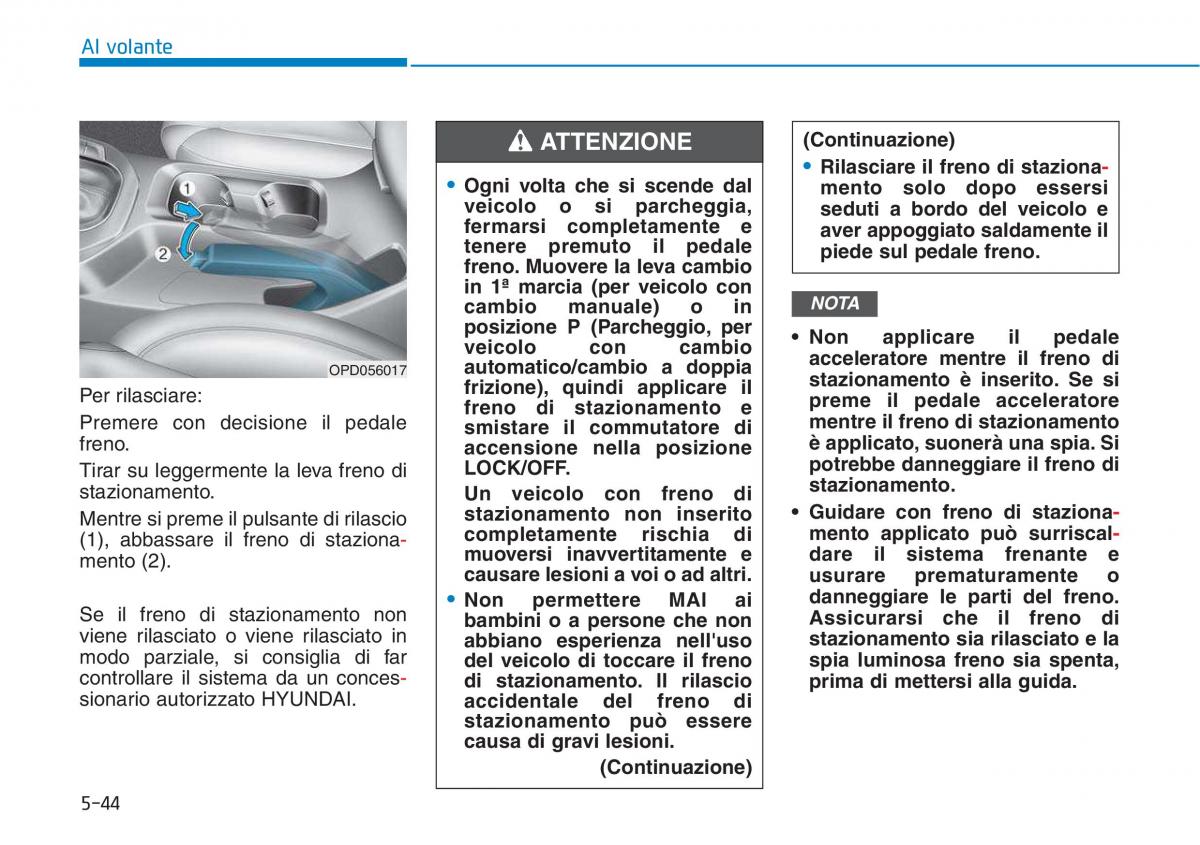 Al volante

1
2
OPD056017

Per rilasciare:

Premere con decisione il pedale freno.

Tirar su leggermente la leva freno di stazionamento.

Mentre si preme il pulsante di rilascio (1), abbassare il freno di stazionamento (2).

Se il freno di stazionamento non viene rilasciato o viene rilasciato in modo parziale, si consiglia di far controllare il sistema da un concessionario autorizzato HYUNDAI.

ATTENZIONE

• Ogni volta che si scende dal veicolo o si parcheggia, fermarsi completamente e tenere premuto il pedale freno. Muovere la leva cambio in 1ª marcia (per veicolo con cambio manuale) o in posizione P (Parcheggio, per veicolo con cambio automatico/cambio a doppia frizione), quindi applicare il freno di stazionamento e smistare il commutatore di accensione nella posizione LOCK/OFF.

Un veicolo con freno di stazionamento non inserito completamente rischia di muoversi inavvertitamente e causare lesioni a voi o ad altri.

• Non permettere MAI ai bambini o a persone che non abbiano esperienza nell'uso del veicolo di toccare il freno di stazionamento. Il rilascio accidentale del freno di stazionamento può essere causa di gravi lesioni.

(Continuazione)

(Continuazione)

• Rilasciare il freno di stazionamento solo dopo essersi seduti a bordo del veicolo e aver appoggiato saldamente il piede sul pedale freno.

NOTA

• Non applicare il pedale acceleratore mentre il freno di stazionamento è inserito. Se si preme il pedale acceleratore mentre il freno di stazionamento è applicato, suonerà una spia. Si potrebbe danneggiare il freno di stazionamento.

• Guidare con freno di stazionamento applicato può surriscaldare il sistema frenante e usurare prematuramente o danneggiare le parti del freno. Assicurarsi che il freno di stazionamento sia rilasciato e la spia luminosa freno sia spenta, prima di mettersi alla guida.

5-44